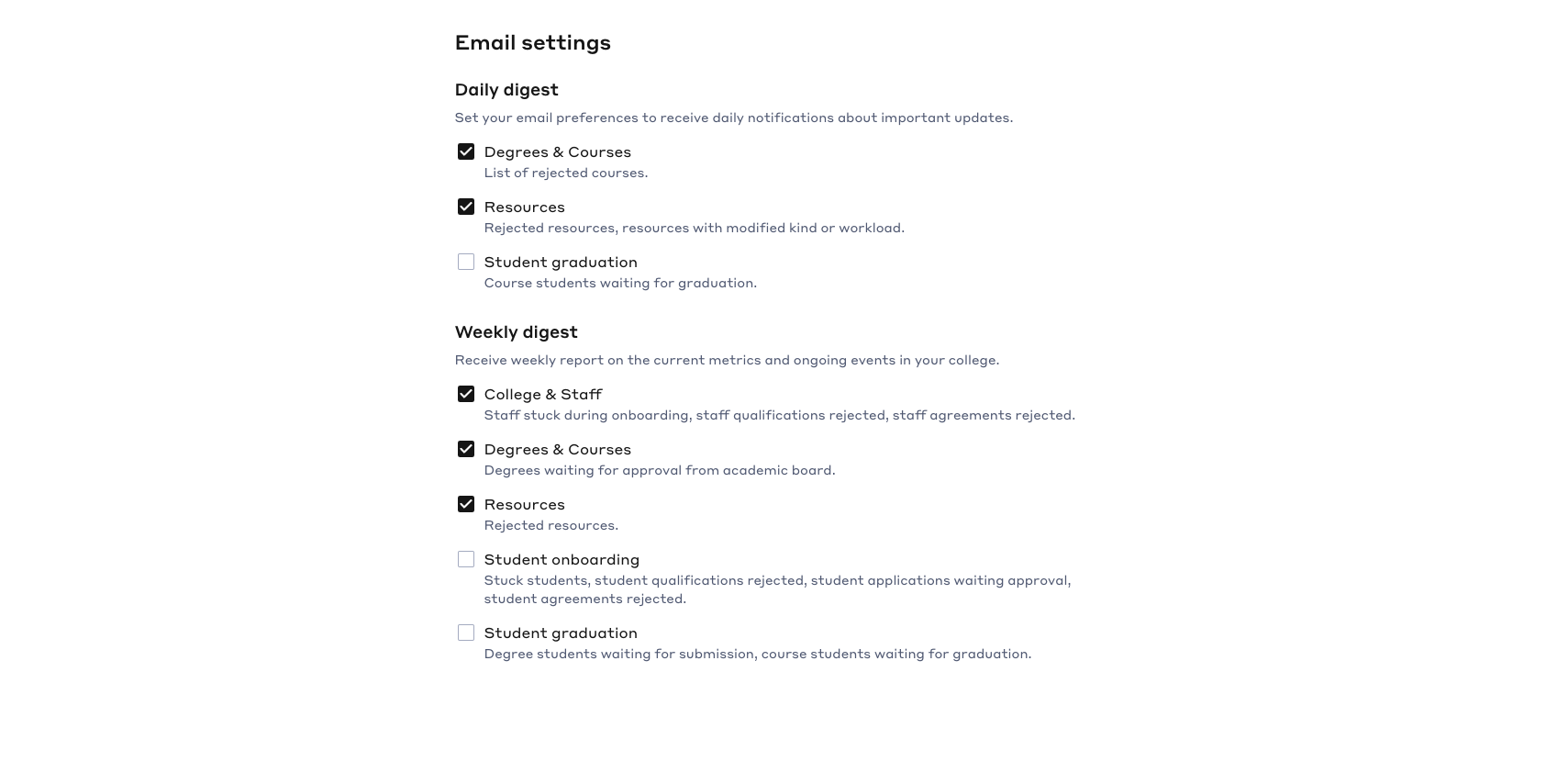 Email settings

Daily digest

Set your email preferences to receive daily notifications about important updates.

Degrees & Courses
List of rejected courses.

Resources
Rejected resources, resources with modified kind or workload.

Student graduation
Course students waiting for graduation.

Weekly digest

Receive weekly report on the current metrics and ongoing events in your college.

College & Staff
Staff stuck during onboarding, staff qualifications rejected, staff agreements rejected.

Degrees & Courses
Degrees waiting for approval from academic board.

Resources
Rejected resources.

Student onboarding
Stuck students, student qualifications rejected, student applications waiting approval, student agreements rejected.

Student graduation
Degree students waiting for submission, course students waiting for graduation.